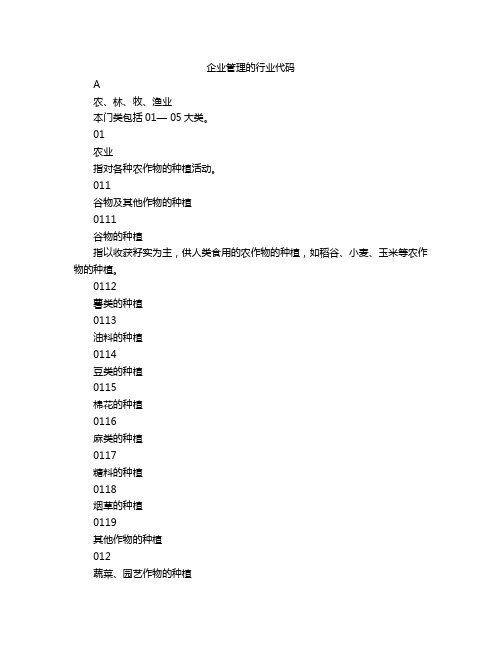 企业管理的行业代码

A

农、林、牧、渔业

本门类包括 01— 05 大类。

01

农业

指对各种农作物的种植活动。

011

谷物及其他作物的种植

0111

谷物的种植

指以收获籽实为主，供人类食用的农作物的种植，如稻谷、小麦、玉米等农作物的种植。

0112

薯类的种植

0113

油料的种植

0114

豆类的种植

0115

棉花的种植

0116

麻类的种植

0117

糖料的种植

0118

烟草的种植

0119

其他作物的种植

012

蔬菜、园艺作物的种植